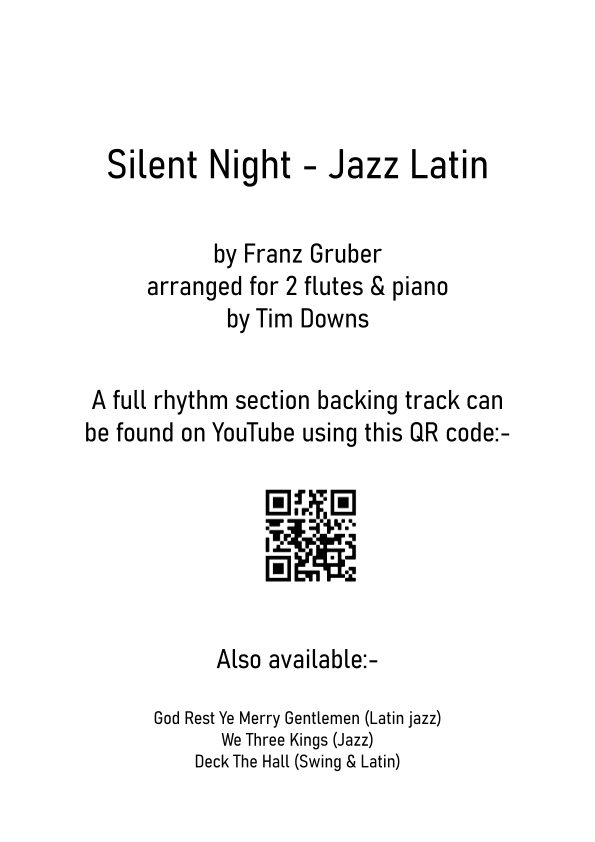 Silent Night - Jazz Latin

by Franz Gruber
arranged for 2 flutes & piano
by Tim Downs

A full rhythm section backing track can be found on YouTube using this QR code:-

Also available:-

God Rest Ye Merry Gentlemen (Latin jazz)
We Three Kings (Jazz)
Deck The Hall (Swing & Latin)